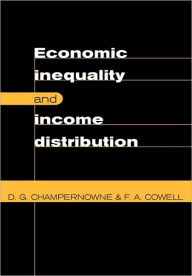 Economic
inequality
and
income
distribution

D. G. CHAMPERNOWNE & F. A. COWELL